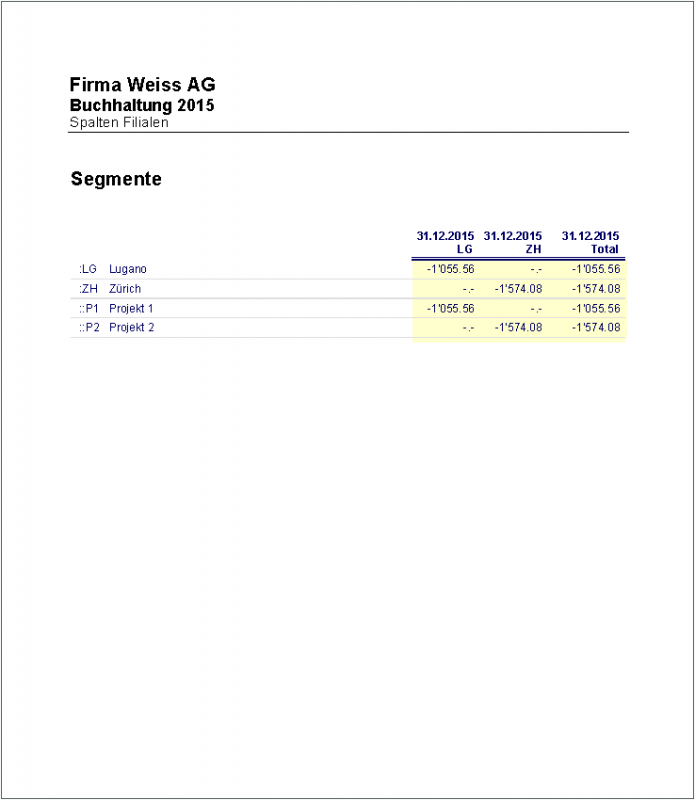 Firma Weiss AG
Buchhaltung 2015
Spalten Filialen

Segmente

| | | 31.12.2015 LG | 31.12.2015 ZH | 31.12.2015 Total |
|---|---|---|---|---|
| :LG | Lugano | -1'055.56 | -.- | -1'055.56 |
| :ZH | Zürich | -.- | -1'574.08 | -1'574.08 |
| ::P1 | Projekt 1 | -1'055.56 | -.- | -1'055.56 |
| ::P2 | Projekt 2 | -.- | -1'574.08 | -1'574.08 |